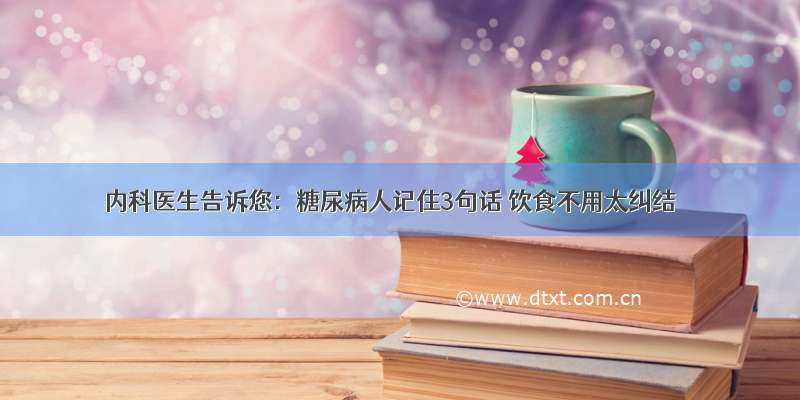 内科医生告诉您：糖尿病人记住3句话 饮食不用太纠结

©www.dtxt.com.cn